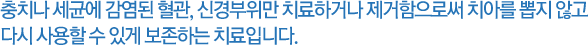 충치나 세균에 감염된 혈관, 신경부위만 치료하거나 제거함으로써 치아를 뽑지 않고 다시 사용할 수 있게 보존하는 치료입니다.